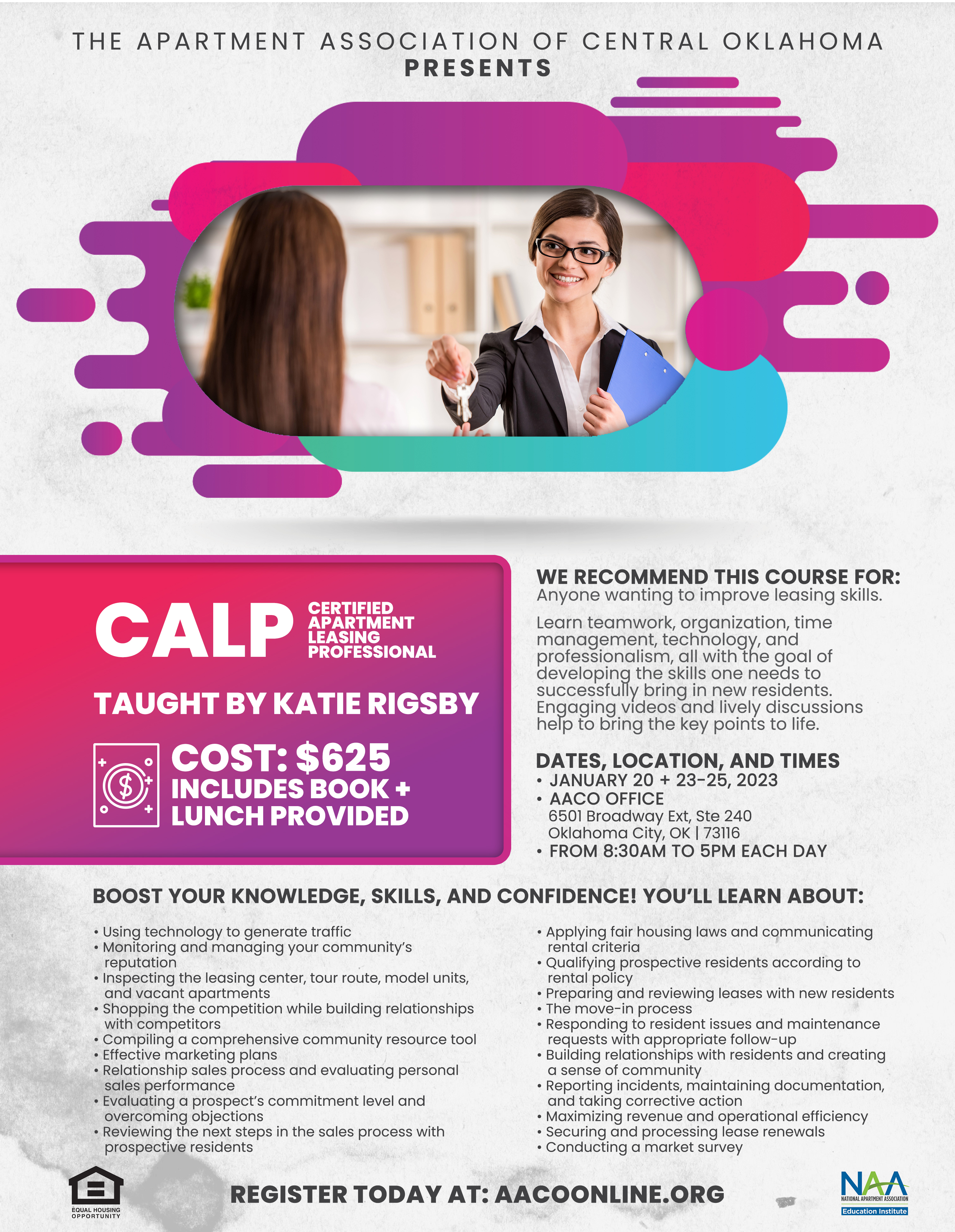 THE APARTMENT ASSOCIATION OF CENTRAL OKLAHOMA
PRESENTS

CALP
CERTIFIED APARTMENT LEASING PROFESSIONAL

TAUGHT BY KATIE RIGSBY

COST: $625
INCLUDES BOOK + LUNCH PROVIDED

WE RECOMMEND THIS COURSE FOR:
Anyone wanting to improve leasing skills.

Learn teamwork, organization, time management, technology, and professionalism, all with the goal of developing the skills one needs to successfully bring in new residents. Engaging videos and lively discussions help to bring the key points to life.

DATES, LOCATION, AND TIMES
• JANUARY 20 + 23-25, 2023
• AACO OFFICE
6501 Broadway Ext, Ste 240
Oklahoma City, OK | 73116
• FROM 8:30AM TO 5PM EACH DAY

BOOST YOUR KNOWLEDGE, SKILLS, AND CONFIDENCE! YOU'LL LEARN ABOUT:

• Using technology to generate traffic
• Monitoring and managing your community's reputation
• Inspecting the leasing center, tour route, model units, and vacant apartments
• Shopping the competition while building relationships with competitors
• Compiling a comprehensive community resource tool
• Effective marketing plans
• Relationship sales process and evaluating personal sales performance
• Evaluating a prospect's commitment level and overcoming objections
• Reviewing the next steps in the sales process with prospective residents

• Applying fair housing laws and communicating rental criteria
• Qualifying prospective residents according to rental policy
• Preparing and reviewing leases with new residents
• The move-in process
• Responding to resident issues and maintenance requests with appropriate follow-up
• Building relationships with residents and creating a sense of community
• Reporting incidents, maintaining documentation, and taking corrective action
• Maximizing revenue and operational efficiency
• Securing and processing lease renewals
• Conducting a market survey

EQUAL HOUSING OPPORTUNITY

REGISTER TODAY AT: AACOONLINE.ORG

NAA
NATIONAL APARTMENT ASSOCIATION
Education Institute